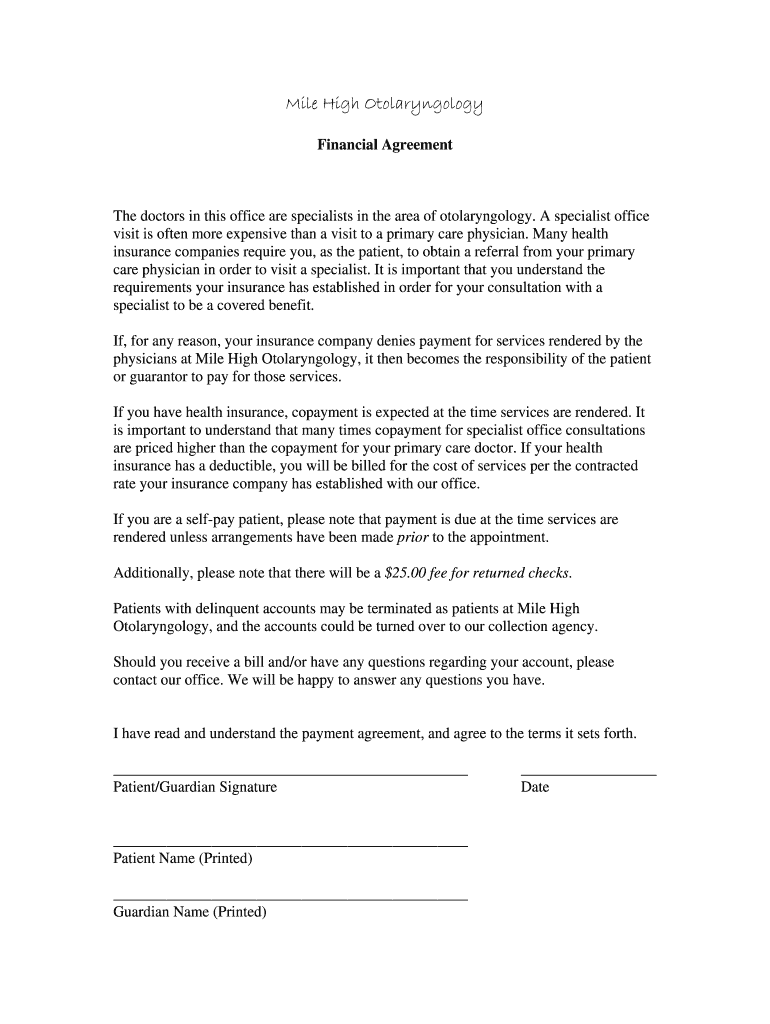 Mile High Otolaryngology

Financial Agreement

The doctors in this office are specialists in the area of otolaryngology. A specialist office visit is often more expensive than a visit to a primary care physician. Many health insurance companies require you, as the patient, to obtain a referral from your primary care physician in order to visit a specialist. It is important that you understand the requirements your insurance has established in order for your consultation with a specialist to be a covered benefit.

If, for any reason, your insurance company denies payment for services rendered by the physicians at Mile High Otolaryngology, it then becomes the responsibility of the patient or guarantor to pay for those services.

If you have health insurance, copayment is expected at the time services are rendered. It is important to understand that many times copayment for specialist office consultations are priced higher than the copayment for your primary care doctor. If your health insurance has a deductible, you will be billed for the cost of services per the contracted rate your insurance company has established with our office.

If you are a self-pay patient, please note that payment is due at the time services are rendered unless arrangements have been made prior to the appointment.

Additionally, please note that there will be a $25.00 fee for returned checks.

Patients with delinquent accounts may be terminated as patients at Mile High Otolaryngology, and the accounts could be turned over to our collection agency.

Should you receive a bill and/or have any questions regarding your account, please contact our office. We will be happy to answer any questions you have.

I have read and understand the payment agreement, and agree to the terms it sets forth.

Patient/Guardian Signature

Date

Patient Name (Printed)

Guardian Name (Printed)